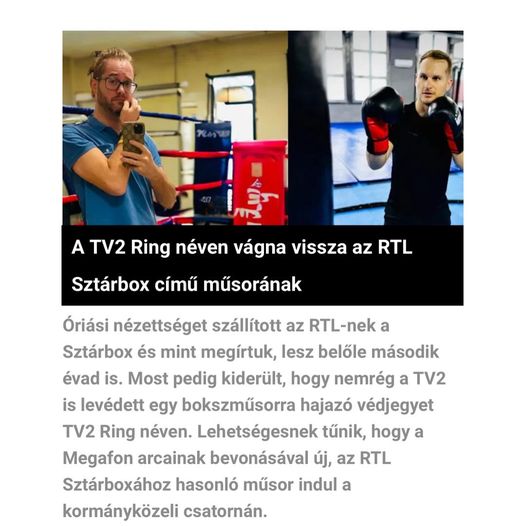 A TV2 Ring néven vágna vissza az RTL Sztárbox című műsorának

Óriási nézettséget szállított az RTL-nek a Sztárbox és mint megírtuk, lesz belőle második évad is. Most pedig kiderült, hogy nemrég a TV2 is levédett egy bokszműsorra hajazó védjegyet TV2 Ring néven. Lehetségesnek tűnik, hogy a Megafon arcainak bevonásával új, az RTL Sztárboxához hasonló műsor indul a kormányközeli csatornán.